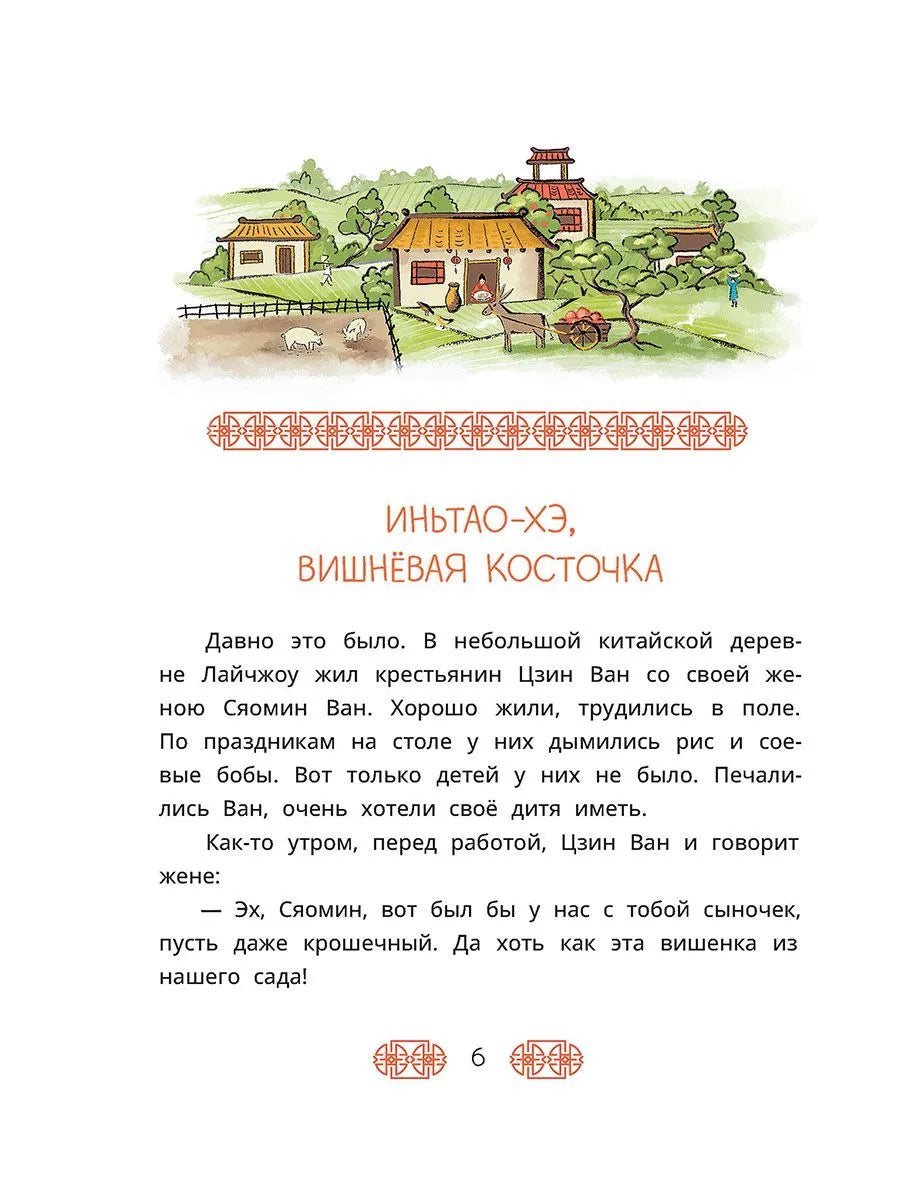 ИНЬТАО-ХЭ,
ВИШНЁВАЯ КОСТОЧКА

Давно это было. В небольшой китайской деревне Лайчжоу жил крестьянин Цзин Ван со своей женою Сяомин Ван. Хорошо жили, трудились в поле. По праздникам на столе у них дымились рис и соевые бобы. Вот только детей у них не было. Печалились Ван, очень хотели своё дитя иметь.

Как-то утром, перед работой, Цзин Ван и говорит жене:

— Эх, Сяомин, вот был бы у нас с тобой сыночек, пусть даже крошечный. Да хоть как эта вишенка из нашего сада!

6